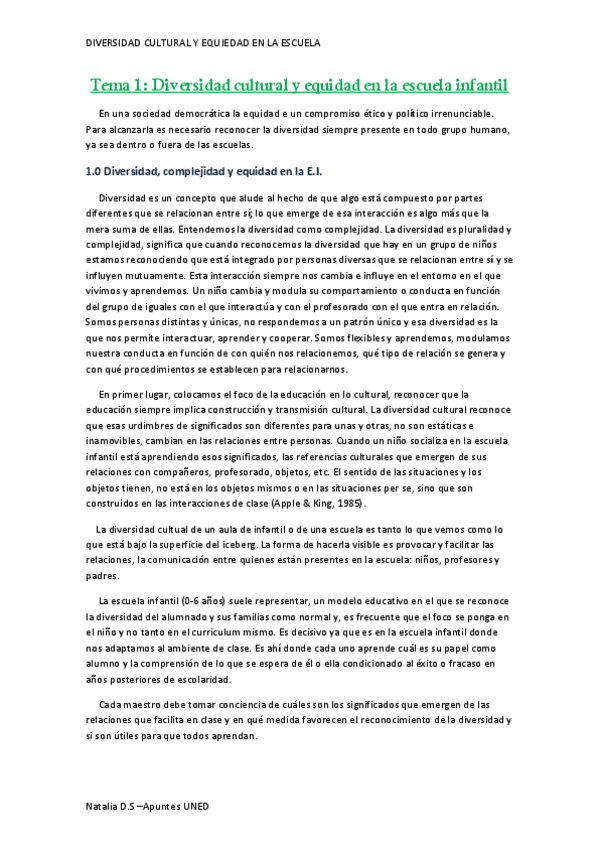 DIVERSIDAD CULTURAL Y EQUIEDAD EN LA ESCUELA

Tema 1: Diversidad cultural y equidad en la escuela infantil

En una sociedad democrática la equidad e un compromiso ético y político irrenunciable. Para alcanzarla es necesario reconocer la diversidad siempre presente en todo grupo humano, ya sea dentro o fuera de las escuelas.

1.0 Diversidad, complejidad y equidad en la E.I.

Diversidad es un concepto que alude al hecho de que algo está compuesto por partes diferentes que se relacionan entre sí; lo que emerge de esa interacción es algo más que la mera suma de ellas. Entendemos la diversidad como complejidad. La diversidad es pluralidad y complejidad, significa que cuando reconocemos la diversidad que hay en un grupo de niños estamos reconociendo que está integrado por personas diversas que se relacionan entre sí y se influyen mutuamente. Esta interacción siempre nos cambia e influye en el entorno en el que vivimos y aprendemos. Un niño cambia y modula su comportamiento o conducta en función del grupo de iguales con el que interactúa y con el profesorado con el que entra en relación. Somos personas distintas y únicas, no respondemos a un patrón único y esa diversidad es la que nos permite interactuar, aprender y cooperar. Somos flexibles y aprendemos, modulamos nuestra conducta en función de con quién nos relacionemos, qué tipo de relación se genera y con qué procedimientos se establecen para relacionarnos.

En primer lugar, colocamos el foco de la educación en lo cultural, reconocer que la educación siempre implica construcción y transmisión cultural. La diversidad cultural reconoce que esas urdimbres de significados son diferentes para unas y otras, no son estáticas e inamovibles, cambian en las relaciones entre personas. Cuando un niño socializa en la escuela infantil está aprendiendo esos significados, las referencias culturales que emergen de sus relaciones con compañeros, profesorado, objetos, etc. El sentido de las situaciones y los objetos tienen, no está en los objetos mismos o en las situaciones per se, sino que son construidos en las interacciones de clase (Apple & King, 1985).

La diversidad cultual de un aula de infantil o de una escuela es tanto lo que vemos como lo que está bajo la superficie del iceberg. La forma de hacerla visible es provocar y facilitar las relaciones, la comunicación entre quienes están presentes en la escuela: niños, profesores y padres.

La escuela infantil (0-6 años) suele representar, un modelo educativo en el que se reconoce la diversidad del alumnado y sus familias como normal y, es frecuente que el foco se ponga en el niño y no tanto en el curriculum mismo. Es decisivo ya que es en la escuela infantil donde nos adaptamos al ambiente de clase. Es ahí donde cada uno aprende cuál es su papel como alumno y la comprensión de lo que se espera de él o ella condicionado al éxito o fracaso en años posteriores de escolaridad.

Cada maestro debe tomar conciencia de cuáles son los significados que emergen de las relaciones que facilita en clase y en qué medida favorecen el reconocimiento de la diversidad y si son útiles para que todos aprendan.

Natalia D.S –Apuntes UNED